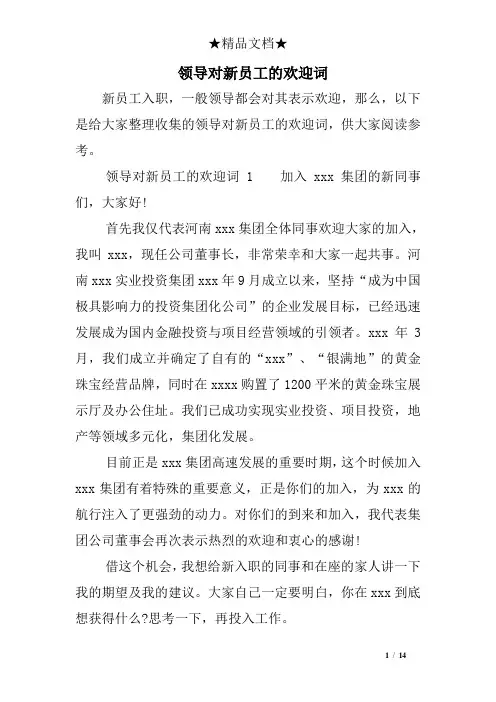 ★精品文档★

领导对新员工的欢迎词

新员工入职，一般领导都会对其表示欢迎，那么，以下是给大家整理收集的领导对新员工的欢迎词，供大家阅读参考。

领导对新员工的欢迎词 1　　加入 xxx 集团的新同事们，大家好!

首先我仅代表河南 xxx 集团全体同事欢迎大家的加入，我叫 xxx，现任公司董事长，非常荣幸和大家一起共事。河南 xxx 实业投资集团 xxx 年 9 月成立以来，坚持“成为中国极具影响力的投资集团化公司”的企业发展目标，已经迅速发展成为国内金融投资与项目经营领域的引领者。xxx 年 3 月，我们成立并确定了自有的“xxx”、“银满地”的黄金珠宝经营品牌，同时在 xxxx 购置了 1200 平米的黄金珠宝展示厅及办公住址。我们已成功实现实业投资、项目投资，地产等领域多元化，集团化发展。

目前正是 xxx 集团高速发展的重要时期，这个时候加入 xxx 集团有着特殊的重要意义，正是你们的加入，为 xxx 的航行注入了更强劲的动力。对你们的到来和加入，我代表集团公司董事会再次表示热烈的欢迎和衷心的感谢!

借这个机会，我想给新入职的同事和在座的家人讲一下我的期望及我的建议。大家自己一定要明白，你在 xxx 到底想获得什么?思考一下，再投入工作。

1 / 14